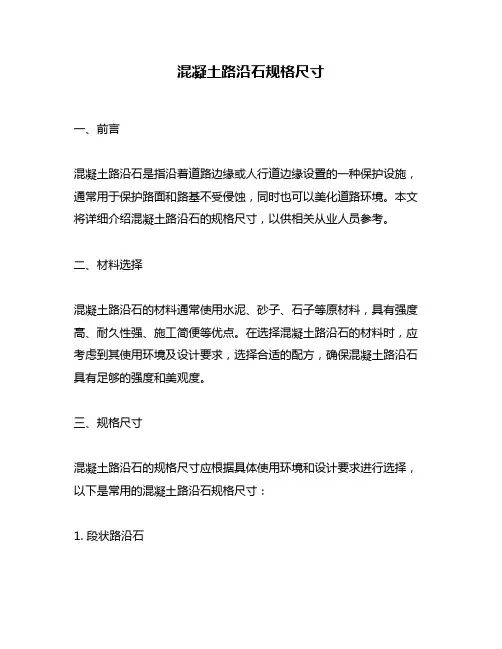 混凝土路沿石规格尺寸

一、前言

混凝土路沿石是指沿着道路边缘或人行道边缘设置的一种保护设施，通常用于保护路面和路基不受侵蚀，同时也可以美化道路环境。本文将详细介绍混凝土路沿石的规格尺寸，以供相关从业人员参考。

二、材料选择

混凝土路沿石的材料通常使用水泥、砂子、石子等原材料，具有强度高、耐久性强、施工简便等优点。在选择混凝土路沿石的材料时，应考虑到其使用环境及设计要求，选择合适的配方，确保混凝土路沿石具有足够的强度和美观度。

三、规格尺寸

混凝土路沿石的规格尺寸应根据具体使用环境和设计要求进行选择，以下是常用的混凝土路沿石规格尺寸：

1. 段状路沿石